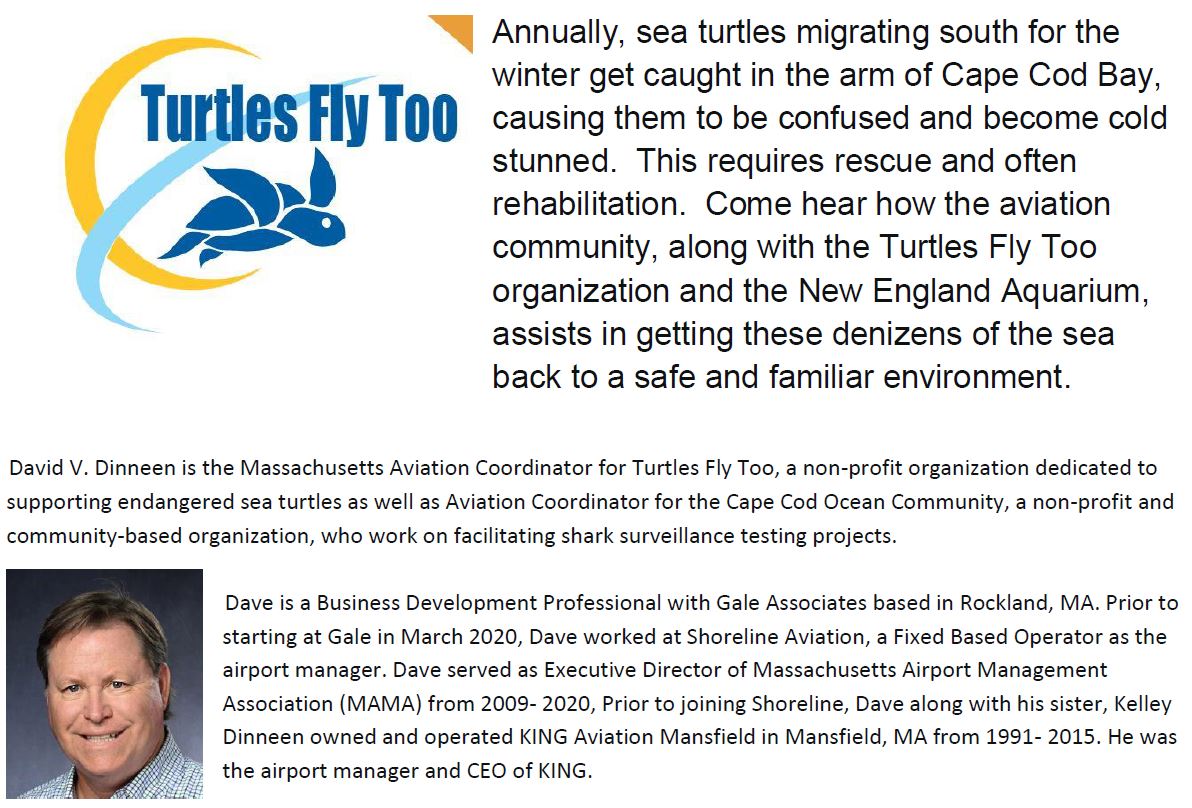 Turtles Fly Too

Annually, sea turtles migrating south for the winter get caught in the arm of Cape Cod Bay, causing them to be confused and become cold stunned. This requires rescue and often rehabilitation. Come hear how the aviation community, along with the Turtles Fly Too organization and the New England Aquarium, assists in getting these denizens of the sea back to a safe and familiar environment.

David V. Dinneen is the Massachusetts Aviation Coordinator for Turtles Fly Too, a non-profit organization dedicated to supporting endangered sea turtles as well as Aviation Coordinator for the Cape Cod Ocean Community, a non-profit and community-based organization, who work on facilitating shark surveillance testing projects.

Dave is a Business Development Professional with Gale Associates based in Rockland, MA. Prior to starting at Gale in March 2020, Dave worked at Shoreline Aviation, a Fixed Based Operator as the airport manager. Dave served as Executive Director of Massachusetts Airport Management Association (MAMA) from 2009- 2020, Prior to joining Shoreline, Dave along with his sister, Kelley Dinneen owned and operated KING Aviation Mansfield in Mansfield, MA from 1991- 2015. He was the airport manager and CEO of KING.